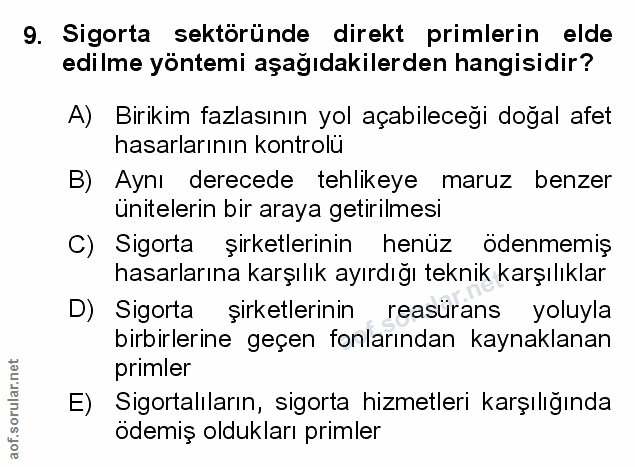 9. Sigorta sektöründe direkt primlerin elde edilme yöntemi aşağıdakilerden hangisidir?

A) Birikim fazlasının yol açabileceği doğal afet hasarlarının kontrolü

B) Aynı derecede tehlikeye maruz benzer ünitelerin bir araya getirilmesi

C) Sigorta şirketlerinin henüz ödenmemiş hasarlarına karşılık ayırdığı teknik karşılıklar

D) Sigorta şirketlerinin reasürans yoluyla birbirlerine geçen fonlarından kaynaklanan primler

E) Sigortalıların, sigorta hizmetleri karşılığında ödemiş oldukları primler

aof.sorular.net